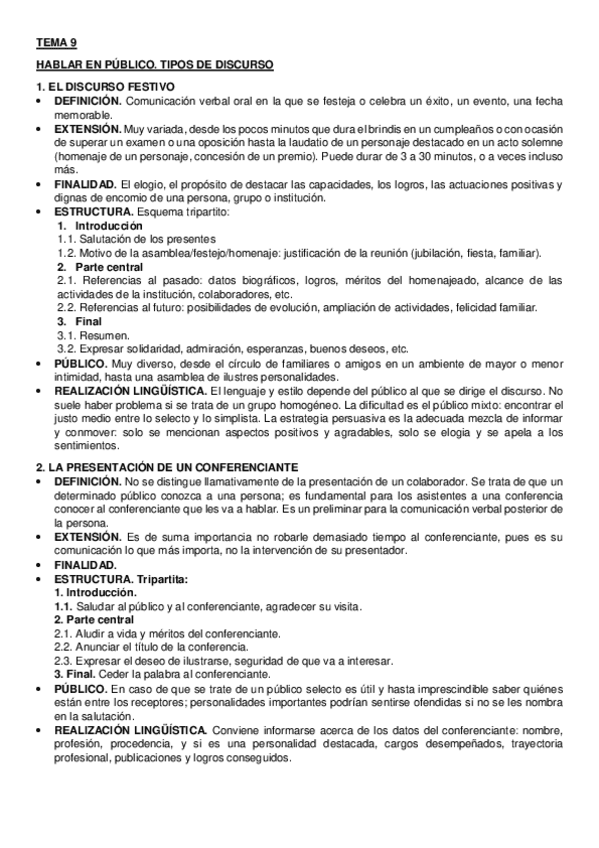 TEMA 9

HABLAR EN PÚBLICO. TIPOS DE DISCURSO

1. EL DISCURSO FESTIVO
• DEFINICIÓN. Comunicación verbal oral en la que se festeja o celebra un éxito, un evento, una fecha memorable.
• EXTENSIÓN. Muy variada, desde los pocos minutos que dura el brindis en un cumpleaños o con ocasión de superar un examen o una oposición hasta la laudatio de un personaje destacado en un acto solemne (homenaje de un personaje, concesión de un premio). Puede durar de 3 a 30 minutos, o a veces incluso más.
• FINALIDAD. El elogio, el propósito de destacar las capacidades, los logros, las actuaciones positivas y dignas de encomio de una persona, grupo o institución.
• ESTRUCTURA. Esquema tripartito:
1. Introducción
1.1. Salutación de los presentes
1.2. Motivo de la asamblea/festejo/homenaje: justificación de la reunión (jubilación, fiesta, familiar).
2. Parte central
2.1. Referencias al pasado: datos biográficos, logros, méritos del homenajeado, alcance de las actividades de la institución, colaboradores, etc.
2.2. Referencias al futuro: posibilidades de evolución, ampliación de actividades, felicidad familiar.
3. Final
3.1. Resumen.
3.2. Expresar solidaridad, admiración, esperanzas, buenos deseos, etc.
• PÚBLICO. Muy diverso, desde el círculo de familiares o amigos en un ambiente de mayor o menor intimidad, hasta una asamblea de ilustres personalidades.
• REALIZACIÓN LINGÜÍSTICA. El lenguaje y estilo depende del público al que se dirige el discurso. No suele haber problema si se trata de un grupo homogéneo. La dificultad es el público mixto: encontrar el justo medio entre lo selecto y lo simplista. La estrategia persuasiva es la adecuada mezcla de informar y conmover: solo se mencionan aspectos positivos y agradables, solo se elogia y se apela a los sentimientos.

2. LA PRESENTACIÓN DE UN CONFERENCIANTE
• DEFINICIÓN. No se distingue llamativamente de la presentación de un colaborador. Se trata de que un determinado público conozca a una persona; es fundamental para los asistentes a una conferencia conocer al conferenciante que les va a hablar. Es un preliminar para la comunicación verbal posterior de la persona.
• EXTENSIÓN. Es de suma importancia no robarle demasiado tiempo al conferenciante, pues es su comunicación lo que más importa, no la intervención de su presentador.
• FINALIDAD.
• ESTRUCTURA. Tripartita:
1. Introducción.
1.1. Saludar al público y al conferenciante, agradecer su visita.
2. Parte central
2.1. Aludir a vida y méritos del conferenciante.
2.2. Anunciar el título de la conferencia.
2.3. Expresar el deseo de ilustrarse, seguridad de que va a interesar.
3. Final. Ceder la palabra al conferenciante.
• PÚBLICO. En caso de que se trate de un público selecto es útil y hasta imprescindible saber quiénes están entre los receptores; personalidades importantes podrían sentirse ofendidas si no se les nombra en la salutación.
• REALIZACIÓN LINGÜÍSTICA. Conviene informarse acerca de los datos del conferenciante: nombre, profesión, procedencia, y si es una personalidad destacada, cargos desempeñados, trayectoria profesional, publicaciones y logros conseguidos.